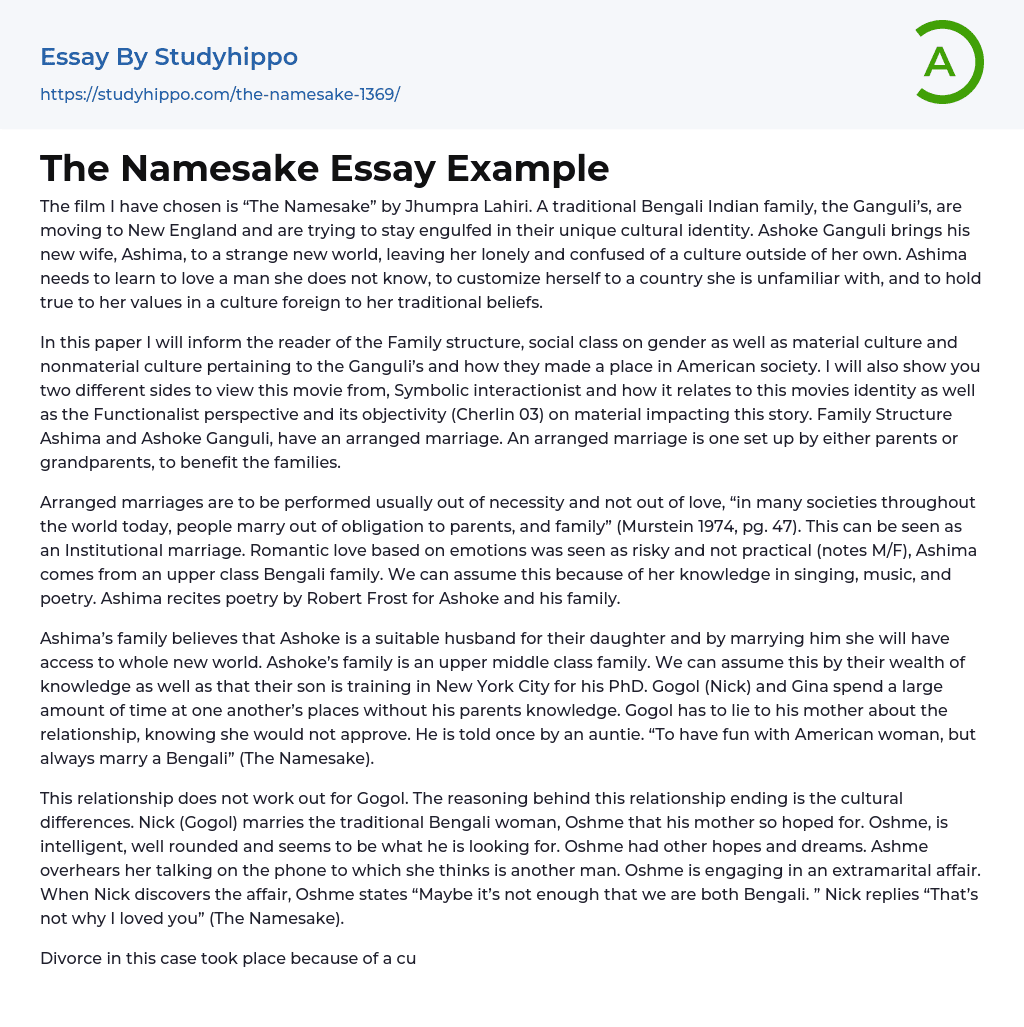 Essay By Studyhippo
https://studyhippo.com/the-namesake-1369/

A

The Namesake Essay Example

The film I have chosen is “The Namesake” by Jhumpra Lahiri. A traditional Bengali Indian family, the Ganguli’s, are moving to New England and are trying to stay engulfed in their unique cultural identity. Ashoke Ganguli brings his new wife, Ashima, to a strange new world, leaving her lonely and confused of a culture outside of her own. Ashima needs to learn to love a man she does not know, to customize herself to a country she is unfamiliar with, and to hold true to her values in a culture foreign to her traditional beliefs.

In this paper I will inform the reader of the Family structure, social class on gender as well as material culture and nonmaterial culture pertaining to the Ganguli’s and how they made a place in American society. I will also show you two different sides to view this movie from, Symbolic interactionist and how it relates to this movies identity as well as the Functionalist perspective and its objectivity (Cherlin 03) on material impacting this story. Family Structure Ashima and Ashoke Ganguli, have an arranged marriage. An arranged marriage is one set up by either parents or grandparents, to benefit the families.

Arranged marriages are to be performed usually out of necessity and not out of love, “in many societies throughout the world today, people marry out of obligation to parents, and family” (Murstein 1974, pg. 47). This can be seen as an Institutional marriage. Romantic love based on emotions was seen as risky and not practical (notes M/F), Ashima comes from an upper class Bengali family. We can assume this because of her knowledge in singing, music, and poetry. Ashima recites poetry by Robert Frost for Ashoke and his family.

Ashima’s family believes that Ashoke is a suitable husband for their daughter and by marrying him she will have access to whole new world. Ashoke’s family is an upper middle class family. We can assume this by their wealth of knowledge as well as that their son is training in New York City for his PhD. Gogol (Nick) and Gina spend a large amount of time at one another’s places without his parents knowledge. Gogol has to lie to his mother about the relationship, knowing she would not approve. He is told once by an auntie. “To have fun with American woman, but always marry a Bengali” (The Namesake).

This relationship does not work out for Gogol. The reasoning behind this relationship ending is the cultural differences. Nick (Gogol) marries the traditional Bengali woman, Oshme that his mother so hoped for. Oshme, is intelligent, well rounded and seems to be what he is looking for. Oshme had other hopes and dreams. Ashme overhears her talking on the phone to which she thinks is another man. Oshme is engaging in an extramarital affair. When Nick discovers the affair, Oshme states “Maybe it’s not enough that we are both Bengali. ” Nick replies “That’s not why I loved you” (The Namesake).

Divorce in this case took place because of a cu